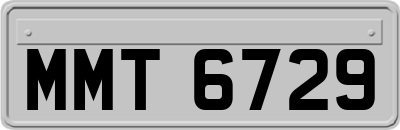 MMT 6729